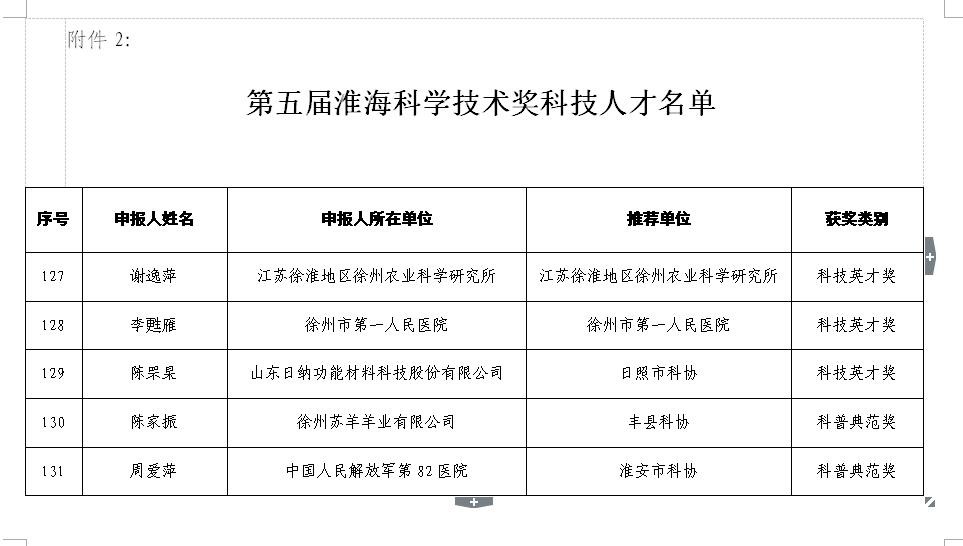 附件 2:

第五届淮海科学技术奖科技人才名单

| 序号 | 申报人姓名 | 申报人所在单位 | 推荐单位 | 获奖类别 |
|---|---|---|---|---|
| 127 | 谢逸萍 | 江苏徐淮地区徐州农业科学研究所 | 江苏徐淮地区徐州农业科学研究所 | 科技英才奖 |
| 128 | 李甦雁 | 徐州市第一人民医院 | 徐州市第一人民医院 | 科技英才奖 |
| 129 | 陈杲杲 | 山东日纳功能材料科技股份有限公司 | 日照市科协 | 科技英才奖 |
| 130 | 陈家振 | 徐州苏羊羊业有限公司 | 丰县科协 | 科普典范奖 |
| 131 | 周爱萍 | 中国人民解放军第 82 医院 | 淮安市科协 | 科普典范奖 |